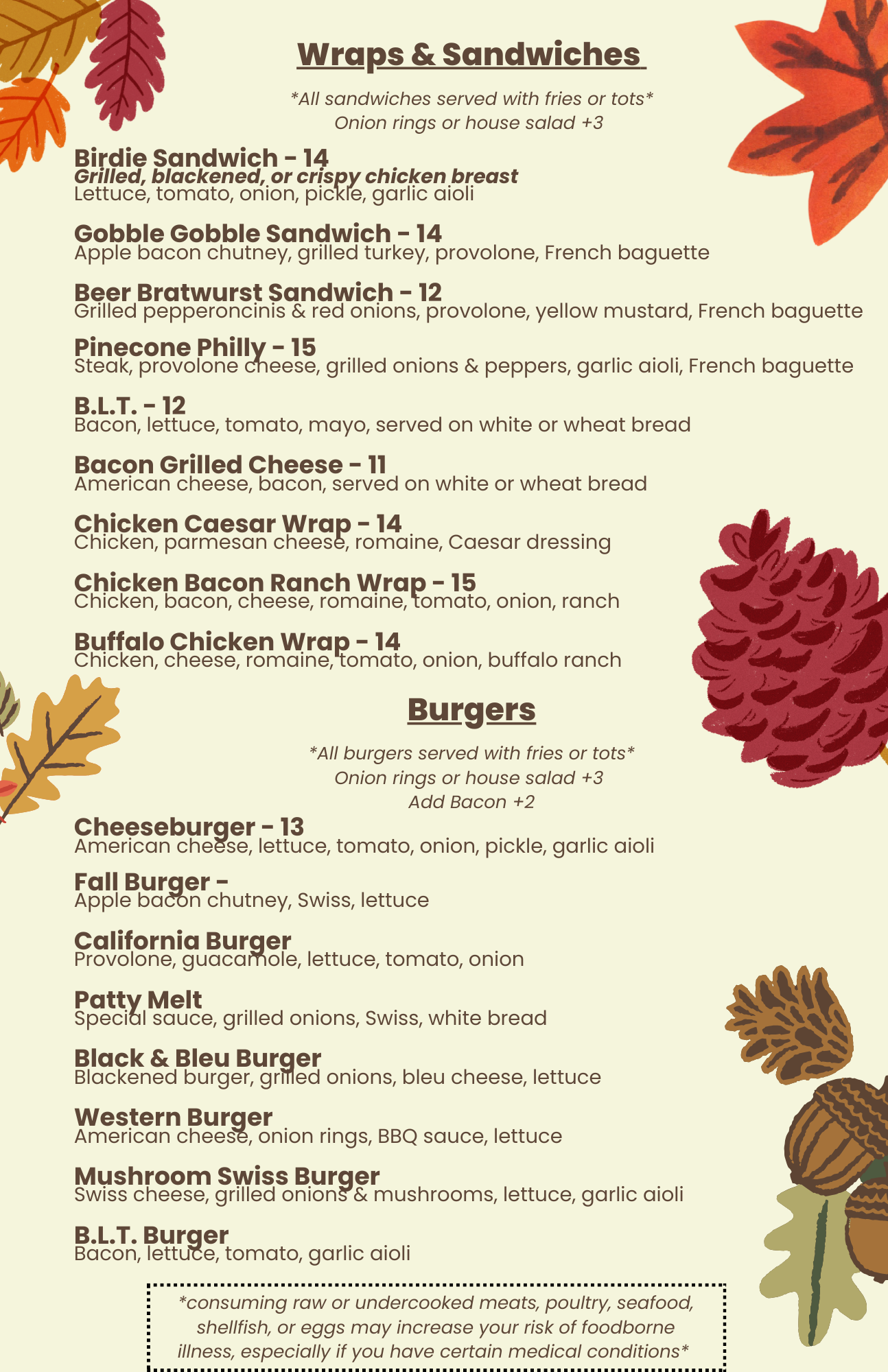 Wraps & Sandwiches

*All sandwiches served with fries or tots*
Onion rings or house salad +3

Birdie Sandwich - 14
Grilled, blackened, or crispy chicken breast
Lettuce, tomato, onion, pickle, garlic aioli

Gobble Gobble Sandwich - 14
Apple bacon chutney, grilled turkey, provolone, French baguette

Beer Bratwurst Sandwich - 12
Grilled pepperoncinis & red onions, provolone, yellow mustard, French baguette

Pinecone Philly - 15
Steak, provolone cheese, grilled onions & peppers, garlic aioli, French baguette

B.L.T. - 12
Bacon, lettuce, tomato, mayo, served on white or wheat bread

Bacon Grilled Cheese - 11
American cheese, bacon, served on white or wheat bread

Chicken Caesar Wrap - 14
Chicken, parmesan cheese, romaine, Caesar dressing

Chicken Bacon Ranch Wrap - 15
Chicken, bacon, cheese, romaine, tomato, onion, ranch

Buffalo Chicken Wrap - 14
Chicken, cheese, romaine, tomato, onion, buffalo ranch

Burgers

*All burgers served with fries or tots*
Onion rings or house salad +3
Add Bacon +2

Cheeseburger - 13
American cheese, lettuce, tomato, onion, pickle, garlic aioli

Fall Burger -
Apple bacon chutney, Swiss, lettuce

California Burger
Provolone, guacamole, lettuce, tomato, onion

Patty Melt
Special sauce, grilled onions, Swiss, white bread

Black & Bleu Burger
Blackened burger, grilled onions, bleu cheese, lettuce

Western Burger
American cheese, onion rings, BBQ sauce, lettuce

Mushroom Swiss Burger
Swiss cheese, grilled onions & mushrooms, lettuce, garlic aioli

B.L.T. Burger
Bacon, lettuce, tomato, garlic aioli

*consuming raw or undercooked meats, poultry, seafood, shellfish, or eggs may increase your risk of foodborne illness, especially if you have certain medical conditions*